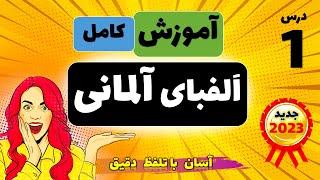 درس
1

آموزش کامل

الفبای آلمانی

جدید
2023

آسان با تلفظ دقیق